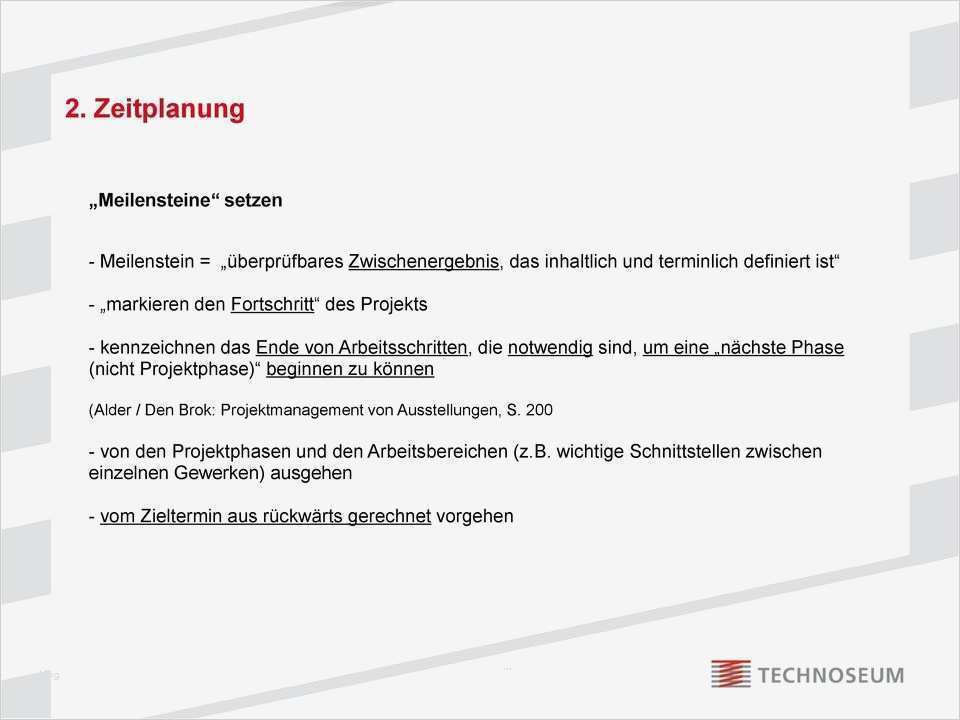 2. Zeitplanung

„Meilensteine“ setzen

- Meilenstein = „überprüfbares Zwischenergebnis, das inhaltlich und terminlich definiert ist“

- „markieren den Fortschritt“ des Projekts

- kennzeichnen das Ende von Arbeitsschritten, die notwendig sind, um eine „nächste Phase (nicht Projektphase)“ beginnen zu können

(Alder / Den Brok: Projektmanagement von Ausstellungen, S. 200

- von den Projektphasen und den Arbeitsbereichen (z.B. wichtige Schnittstellen zwischen einzelnen Gewerken) ausgehen

- vom Zieltermin aus rückwärts gerechnet vorgehen

TECHNOSEUM